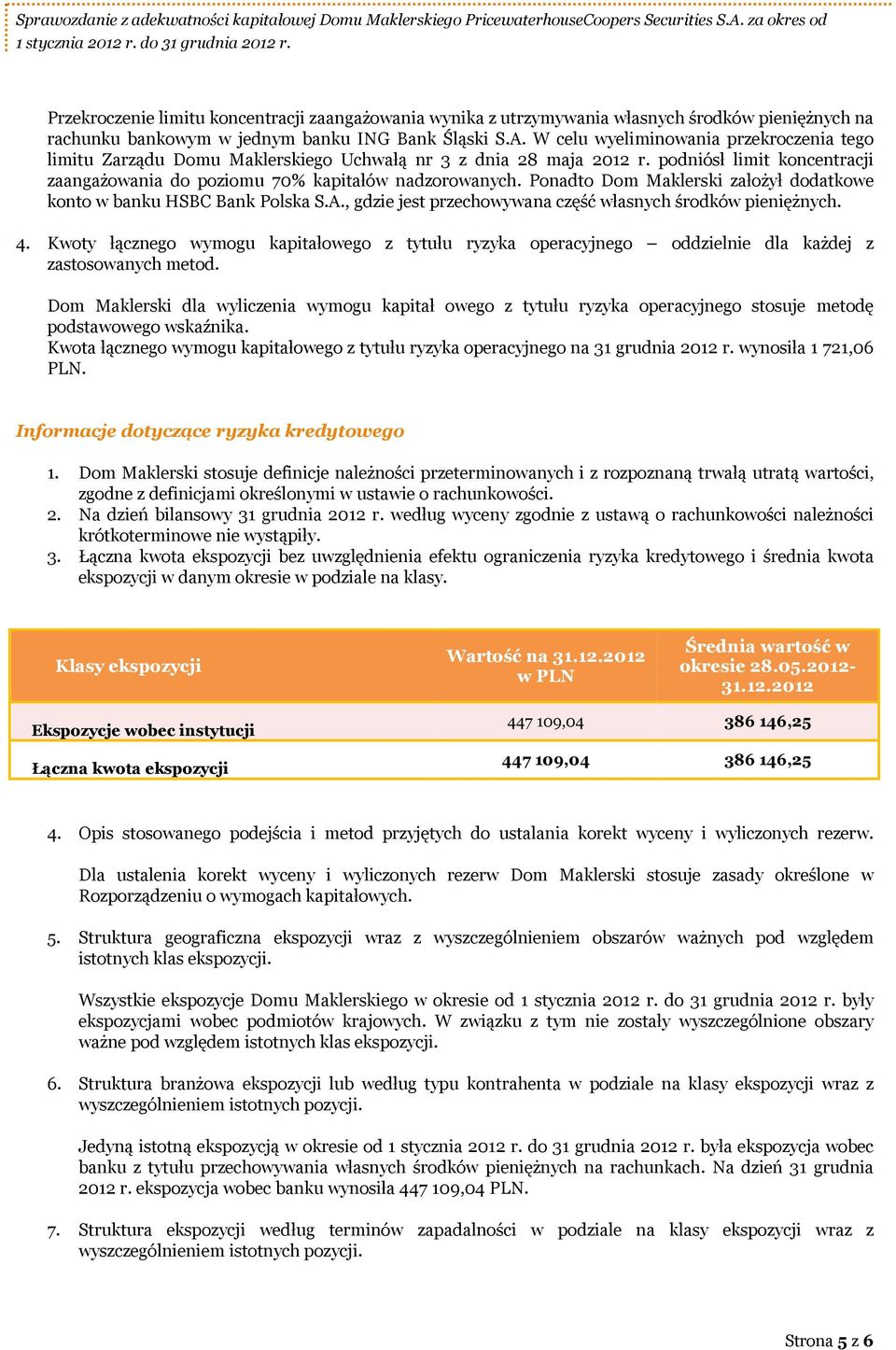 Sprawozdanie z adekwatności kapitałowej Domu Maklerskiego PricewaterhouseCoopers Securities S.A. za okres od 1 stycznia 2012 r. do 31 grudnia 2012 r.

Przekroczenie limitu koncentracji zaangażowania wynika z utrzymywania własnych środków pieniężnych na rachunku bankowym w jednym banku ING Bank Śląski S.A. W celu wyeliminowania przekroczenia tego limitu Zarządu Domu Maklerskiego Uchwałą nr 3 z dnia 28 maja 2012 r. podniósł limit koncentracji zaangażowania do poziomu 70% kapitałów nadzorowanych. Ponadto Dom Maklerski założył dodatkowe konto w banku HSBC Bank Polska S.A., gdzie jest przechowywana część własnych środków pieniężnych.

4. Kwoty łącznego wymogu kapitałowego z tytułu ryzyka operacyjnego – oddzielnie dla każdej z zastosowanych metod.

Dom Maklerski dla wyliczenia wymogu kapitał owego z tytułu ryzyka operacyjnego stosuje metodę podstawowego wskaźnika.
Kwota łącznego wymogu kapitałowego z tytułu ryzyka operacyjnego na 31 grudnia 2012 r. wynosiła 1 721,06 PLN.

Informacje dotyczące ryzyka kredytowego

1. Dom Maklerski stosuje definicje należności przeterminowanych i z rozpoznaną trwałą utratą wartości, zgodne z definicjami określonymi w ustawie o rachunkowości.
2. Na dzień bilansowy 31 grudnia 2012 r. według wyceny zgodnie z ustawą o rachunkowości należności krótkoterminowe nie wystąpiły.
3. Łączna kwota ekspozycji bez uwzględnienia efektu ograniczenia ryzyka kredytowego i średnia kwota ekspozycji w danym okresie w podziale na klasy.

| Klasy ekspozycji | Wartość na 31.12.2012 w PLN | Średnia wartość w okresie 28.05.2012-31.12.2012 |
|---|---|---|
| Ekspozycje wobec instytucji | 447 109,04 | 386 146,25 |
| Łączna kwota ekspozycji | 447 109,04 | 386 146,25 |

4. Opis stosowanego podejścia i metod przyjętych do ustalania korekt wyceny i wyliczonych rezerw.

Dla ustalenia korekt wyceny i wyliczonych rezerw Dom Maklerski stosuje zasady określone w Rozporządzeniu o wymogach kapitałowych.

5. Struktura geograficzna ekspozycji wraz z wyszczególnieniem obszarów ważnych pod względem istotnych klas ekspozycji.

Wszystkie ekspozycje Domu Maklerskiego w okresie od 1 stycznia 2012 r. do 31 grudnia 2012 r. były ekspozycjami wobec podmiotów krajowych. W związku z tym nie zostały wyszczególnione obszary ważne pod względem istotnych klas ekspozycji.

6. Struktura branżowa ekspozycji lub według typu kontrahenta w podziale na klasy ekspozycji wraz z wyszczególnieniem istotnych pozycji.

Jedyną istotną ekspozycją w okresie od 1 stycznia 2012 r. do 31 grudnia 2012 r. była ekspozycja wobec banku z tytułu przechowywania własnych środków pieniężnych na rachunkach. Na dzień 31 grudnia 2012 r. ekspozycja wobec banku wynosiła 447 109,04 PLN.

7. Struktura ekspozycji według terminów zapadalności w podziale na klasy ekspozycji wraz z wyszczególnieniem istotnych pozycji.

Strona 5 z 6